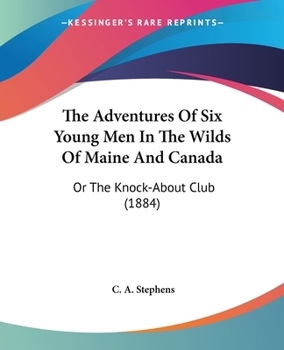 —KESSINGER'S RARE REPRINTS—

The Adventures Of Six Young Men In The Wilds Of Maine And Canada

Or The Knock-About Club (1884)

C. A. Stephens